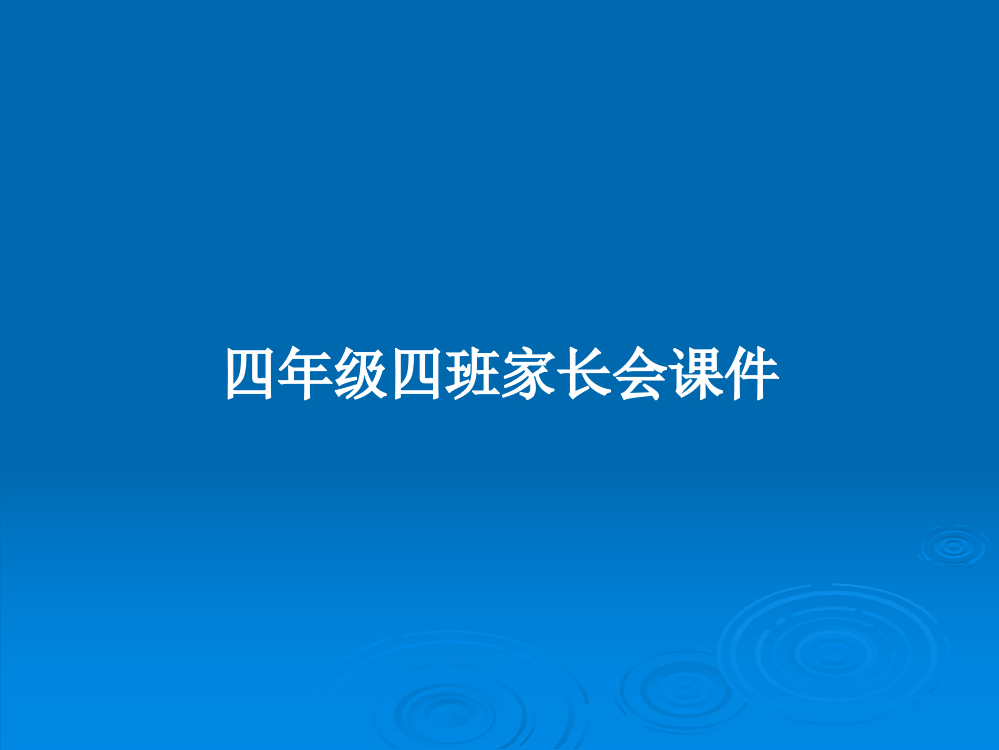 四年级四班家长会课件